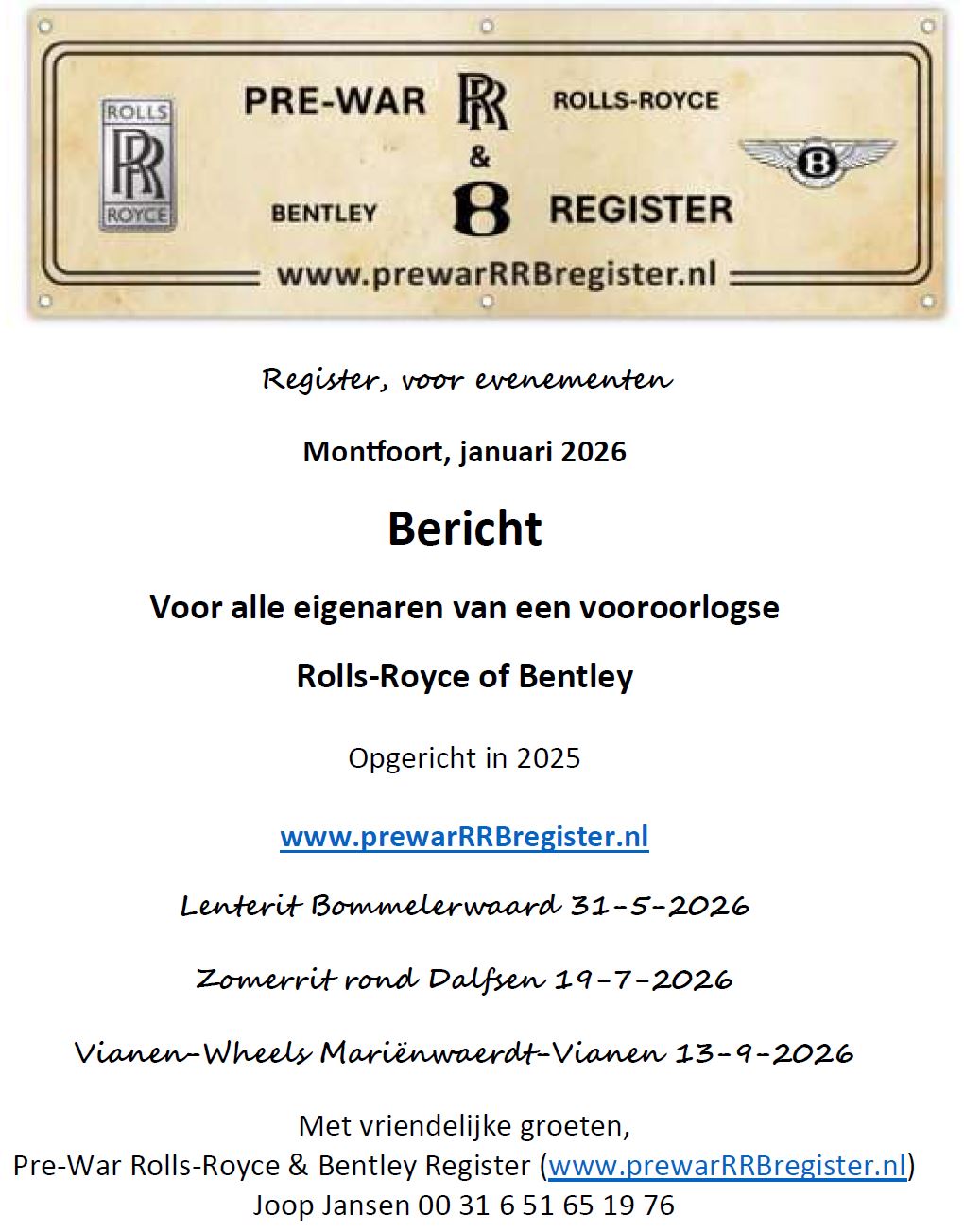 ROLLS RR ROYCE

PRE-WAR RR ROLLS-ROYCE
&
BENTLEY B REGISTER

B

www.prewarRRBregister.nl

Register, voor evenementen

Montfoort, januari 2026

Bericht

Voor alle eigenaren van een vooroorlogse

Rolls-Royce of Bentley

Opgericht in 2025

www.prewarRRBregister.nl

Lenterit Bommelerwaard 31-5-2026

Zomerrit rond Dalfsen 19-7-2026

Vianen-Wheels Mariënwaerdt-Vianen 13-9-2026

Met vriendelijke groeten,
Pre-War Rolls-Royce & Bentley Register (www.prewarRRBregister.nl)
Joop Jansen 00 31 6 51 65 19 76